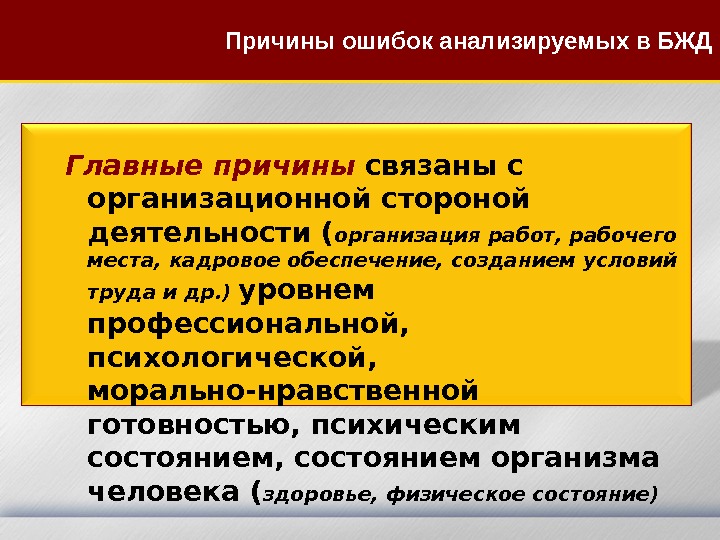 Причины ошибок анализируемых в БЖД

Главные причины связаны с организационной стороной деятельности (организация работ, рабочего места, кадровое обеспечение, созданием условий труда и др.) уровнем профессиональной, психологической, морально-нравственной готовностью, психическим состоянием, состоянием организма человека (здоровье, физическое состояние)